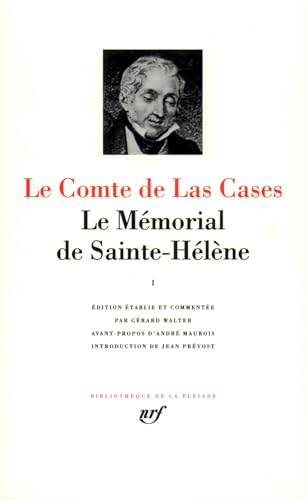 Le Comte de Las Cases
Le Mémorial de Sainte-Hélène

I

ÉDITION ÉTABLIE ET COMMENTÉE PAR GÉRARD WALTER
AVANT-PROPOS D'ANDRÉ MAUROIS
INTRODUCTION DE JEAN PRÉVOST

BIBLIOTHÈQUE DE LA PLÉIADE

nrf